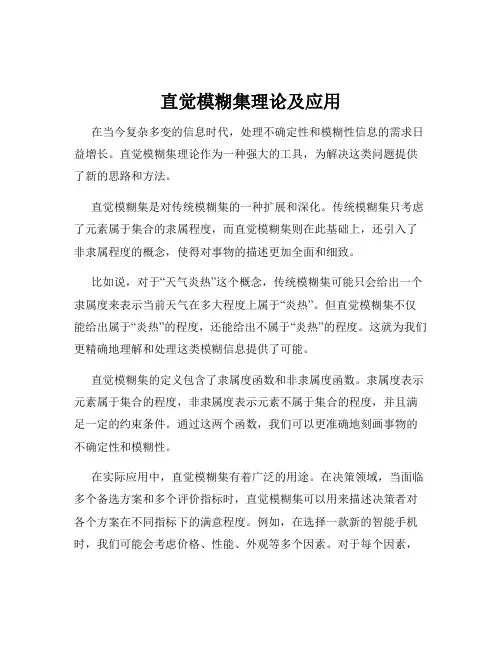 直觉模糊集理论及应用

在当今复杂多变的信息时代，处理不确定性和模糊性信息的需求日益增长。直觉模糊集理论作为一种强大的工具，为解决这类问题提供了新的思路和方法。

直觉模糊集是对传统模糊集的一种扩展和深化。传统模糊集只考虑了元素属于集合的隶属程度，而直觉模糊集则在此基础上，还引入了非隶属程度的概念，使得对事物的描述更加全面和细致。

比如说，对于“天气炎热”这个概念，传统模糊集可能只会给出一个隶属度来表示当前天气在多大程度上属于“炎热”。但直觉模糊集不仅能给出属于“炎热”的程度，还能给出不属于“炎热”的程度。这就为我们更精确地理解和处理这类模糊信息提供了可能。

直觉模糊集的定义包含了隶属度函数和非隶属度函数。隶属度表示元素属于集合的程度，非隶属度表示元素不属于集合的程度，并且满足一定的约束条件。通过这两个函数，我们可以更准确地刻画事物的不确定性和模糊性。

在实际应用中，直觉模糊集有着广泛的用途。在决策领域，当面临多个备选方案和多个评价指标时，直觉模糊集可以用来描述决策者对各个方案在不同指标下的满意程度。例如，在选择一款新的智能手机时，我们可能会考虑价格、性能、外观等多个因素。对于每个因素，